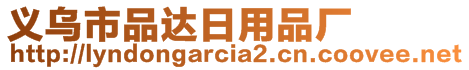 义乌市品达日用品厂
http://lyndongarcia2.cn.coovee.net